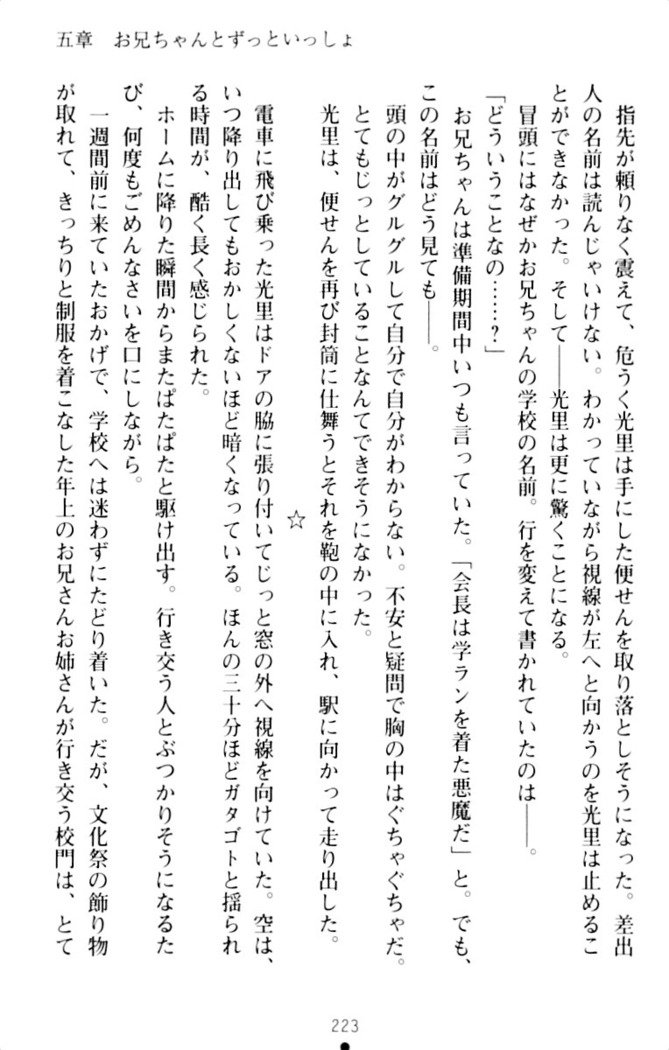 五章　お兄ちゃんとずっといっしょ

指先が頼りなく震えて、危うく光里は手にした便せんを取り落としそうになった。差出人の名前は読んじゃいけない。わかっていながら視線が左へと向かうのを光里は止めることができなかった。そして――光里は更に驚くことになる。

冒頭にはなぜかお兄ちゃんの学校の名前。行を変えて書かれていたのは――。

「どういうことなの……？」

お兄ちゃんは準備期間中いつも言っていた。「会長は学ランを着た悪魔だ」と。でも、この名前はどう見ても――。

頭の中がグルグルして自分で自分がわからない。不安と疑問で胸の中はぐちゃぐちゃだ。とてもじっとしていることなんてできそうになかった。

光里は、便せんを再び封筒に仕舞うとそれを鞄の中に入れ、駅に向かって走り出した。

☆

電車に飛び乗った光里はドアの脇に張り付いてじっと窓の外へ視線を向けていた。空は、いつ降り出してもおかしくないほど暗くなっている。ほんの三十分ほどガタゴトと揺られる時間が、酷く長く感じられた。

ホームに降りた瞬間からまたぱたぱたと駆け出す。行き交う人とぶつかりそうになるたび、何度もごめんなさいを口にしながら。

一週間前に来ていたおかげで、学校へは迷わずにたどり着いた。だが、文化祭の飾り物が取れて、きっちりと制服を着こなした年上のお兄さんお姉さんが行き交う校門は、とて

223